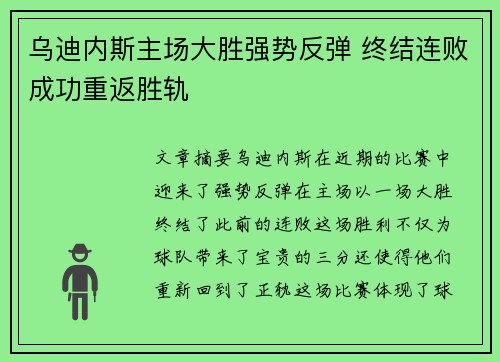 乌迪内斯主场大胜强势反弹 终结连败成功重返胜轨

文章摘要乌迪内斯在近期的比赛中迎来了强势反弹在主场以一场大胜终结了此前的连败这场胜利不仅为球队带来了宝贵的三分还使得他们重新回到了正轨这场比赛体现了球